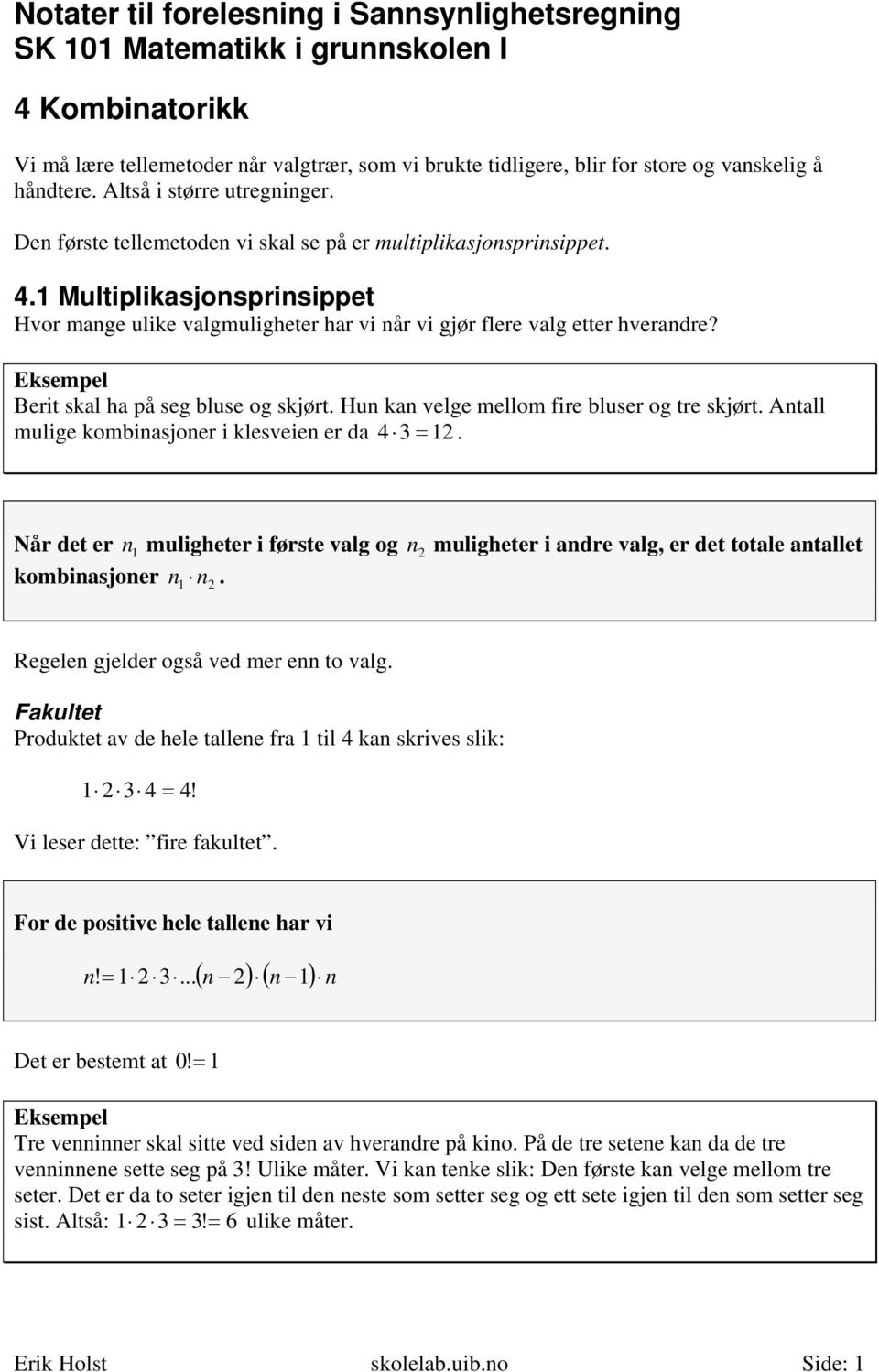 Notater til forelesning i Sannsynlighetsregning
SK 101 Matematikk i grunnskolen I

4 Kombinatorikk

Vi må lære tellemetoder når valgtrær, som vi brukte tidligere, blir for store og vanskelig å håndtere. Altså i større utregninger.

Den første tellemetoden vi skal se på er multiplikasjonsprinsippet.

4.1 Multiplikasjonsprinsippet
Hvor mange ulike valgmuligheter har vi når vi gjør flere valg etter hverandre?

Eksempel
Berit skal ha på seg bluse og skjørt. Hun kan velge mellom fire bluser og tre skjørt. Antall mulige kombinasjoner i klesveien er da $4 \cdot 3 = 12$.

Når det er $n_1$ muligheter i første valg og $n_2$ muligheter i andre valg, er det totale antallet kombinasjoner $n_1 \cdot n_2$.

Regelen gjelder også ved mer enn to valg.

Fakultet
Produktet av de hele tallene fra 1 til 4 kan skrives slik:

$1 \cdot 2 \cdot 3 \cdot 4 = 4!$

Vi leser dette: ”fire fakultet”.

For de positive hele tallene har vi

$n! = 1 \cdot 2 \cdot 3 \cdot ... (n-2) \cdot (n-1) \cdot n$

Det er bestemt at $0! = 1$

Eksempel
Tre venninner skal sitte ved siden av hverandre på kino. På de tre setene kan da de tre venninnene sette seg på 3! Ulike måter. Vi kan tenke slik: Den første kan velge mellom tre seter. Det er da to seter igjen til den neste som setter seg og ett sete igjen til den som setter seg sist. Altså: $1 \cdot 2 \cdot 3 = 3! = 6$ ulike måter.

Erik Holst skolelab.uib.no Side: 1